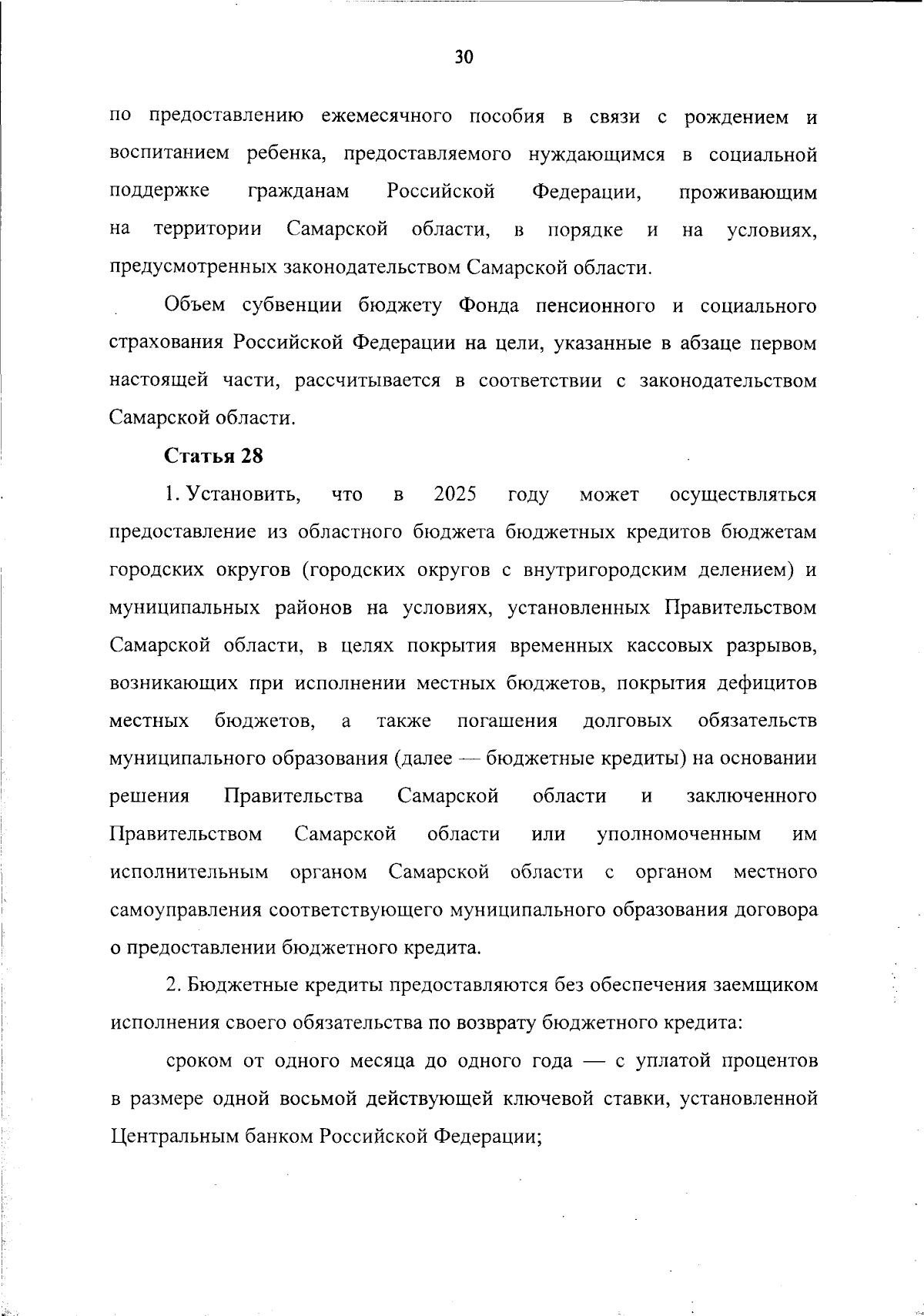 30

по предоставлению ежемесячного пособия в связи с рождением и воспитанием ребенка, предоставляемого нуждающимся в социальной поддержке гражданам Российской Федерации, проживающим на территории Самарской области, в порядке и на условиях, предусмотренных законодательством Самарской области.

Объем субвенции бюджету Фонда пенсионного и социального страхования Российской Федерации на цели, указанные в абзаце первом настоящей части, рассчитывается в соответствии с законодательством Самарской области.

Статья 28

1. Установить, что в 2025 году может осуществляться предоставление из областного бюджета бюджетных кредитов бюджетам городских округов (городских округов с внутригородским делением) и муниципальных районов на условиях, установленных Правительством Самарской области, в целях покрытия временных кассовых разрывов, возникающих при исполнении местных бюджетов, покрытия дефицитов местных бюджетов, а также погашения долговых обязательств муниципального образования (далее — бюджетные кредиты) на основании решения Правительства Самарской области и заключенного Правительством Самарской области или уполномоченным им исполнительным органом Самарской области с органом местного самоуправления соответствующего муниципального образования договора о предоставлении бюджетного кредита.

2. Бюджетные кредиты предоставляются без обеспечения заемщиком исполнения своего обязательства по возврату бюджетного кредита:

сроком от одного месяца до одного года — с уплатой процентов в размере одной восьмой действующей ключевой ставки, установленной Центральным банком Российской Федерации;